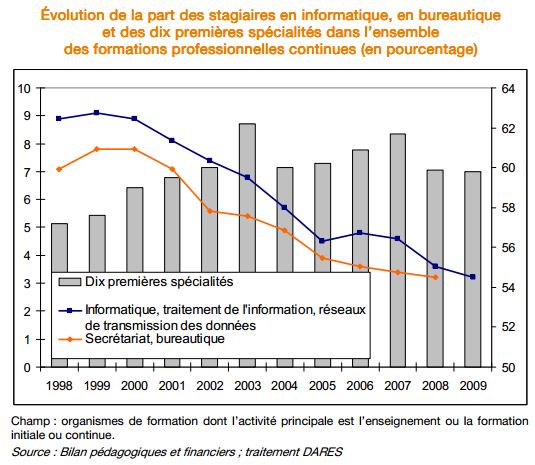 Évolution de la part des stagiaires en informatique, en bureautique et des dix premières spécialités dans l'ensemble des formations professionnelles continues (en pourcentage)

10
9
8
7
6
5
4
3
2
1
0

64
62
60
58
56
54
52
50

Dix premières spécialités

Informatique, traitement de l'information, réseaux de transmission des données

Secrétariat, bureautique

1998 1999 2000 2001 2002 2003 2004 2005 2006 2007 2008 2009

Champ : organismes de formation dont l'activité principale est l'enseignement ou la formation initiale ou continue.

Source : Bilan pédagogiques et financiers ; traitement DARES